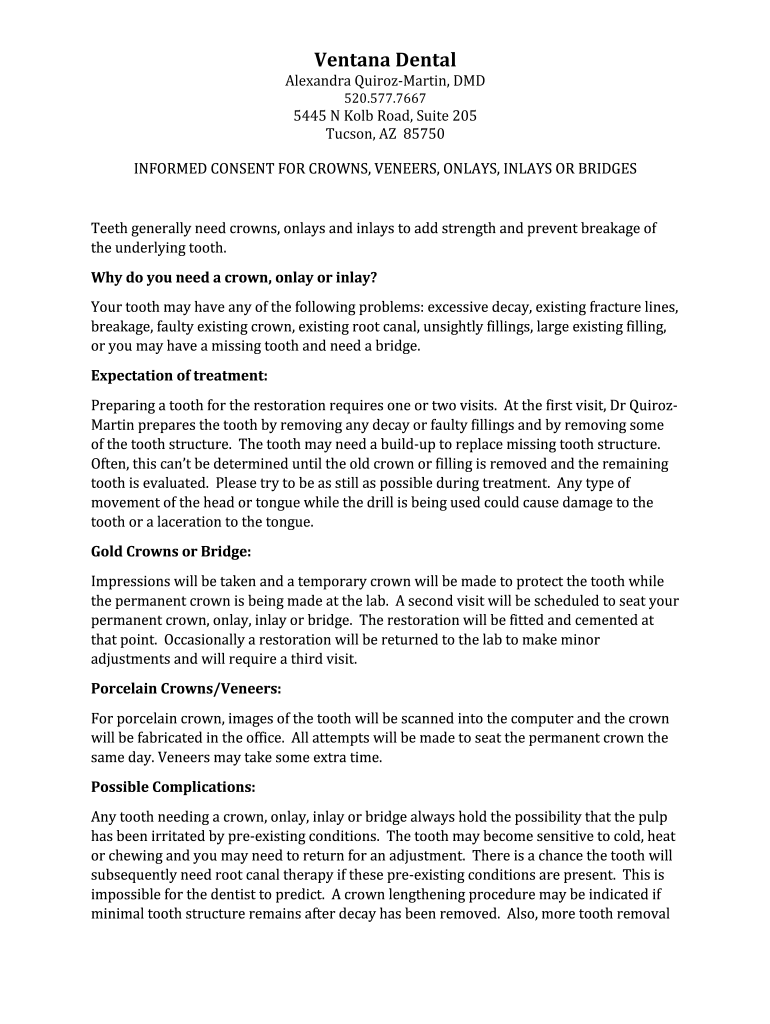 Ventana Dental
Alexandra Quiroz-Martin, DMD
520.577.7667
5445 N Kolb Road, Suite 205
Tucson, AZ 85750

INFORMED CONSENT FOR CROWNS, VENEERS, ONLAYS, INLAYS OR BRIDGES

Teeth generally need crowns, onlays and inlays to add strength and prevent breakage of the underlying tooth.

Why do you need a crown, onlay or inlay?

Your tooth may have any of the following problems: excessive decay, existing fracture lines, breakage, faulty existing crown, existing root canal, unsightly fillings, large existing filling, or you may have a missing tooth and need a bridge.

Expectation of treatment:

Preparing a tooth for the restoration requires one or two visits. At the first visit, Dr Quiroz-Martin prepares the tooth by removing any decay or faulty fillings and by removing some of the tooth structure. The tooth may need a build-up to replace missing tooth structure. Often, this can't be determined until the old crown or filling is removed and the remaining tooth is evaluated. Please try to be as still as possible during treatment. Any type of movement of the head or tongue while the drill is being used could cause damage to the tooth or a laceration to the tongue.

Gold Crowns or Bridge:

Impressions will be taken and a temporary crown will be made to protect the tooth while the permanent crown is being made at the lab. A second visit will be scheduled to seat your permanent crown, onlay, inlay or bridge. The restoration will be fitted and cemented at that point. Occasionally a restoration will be returned to the lab to make minor adjustments and will require a third visit.

Porcelain Crowns/Veneers:

For porcelain crown, images of the tooth will be scanned into the computer and the crown will be fabricated in the office. All attempts will be made to seat the permanent crown the same day. Veneers may take some extra time.

Possible Complications:

Any tooth needing a crown, onlay, inlay or bridge always hold the possibility that the pulp has been irritated by pre-existing conditions. The tooth may become sensitive to cold, heat or chewing and you may need to return for an adjustment. There is a chance the tooth will subsequently need root canal therapy if these pre-existing conditions are present. This is impossible for the dentist to predict. A crown lengthening procedure may be indicated if minimal tooth structure remains after decay has been removed. Also, more tooth removal